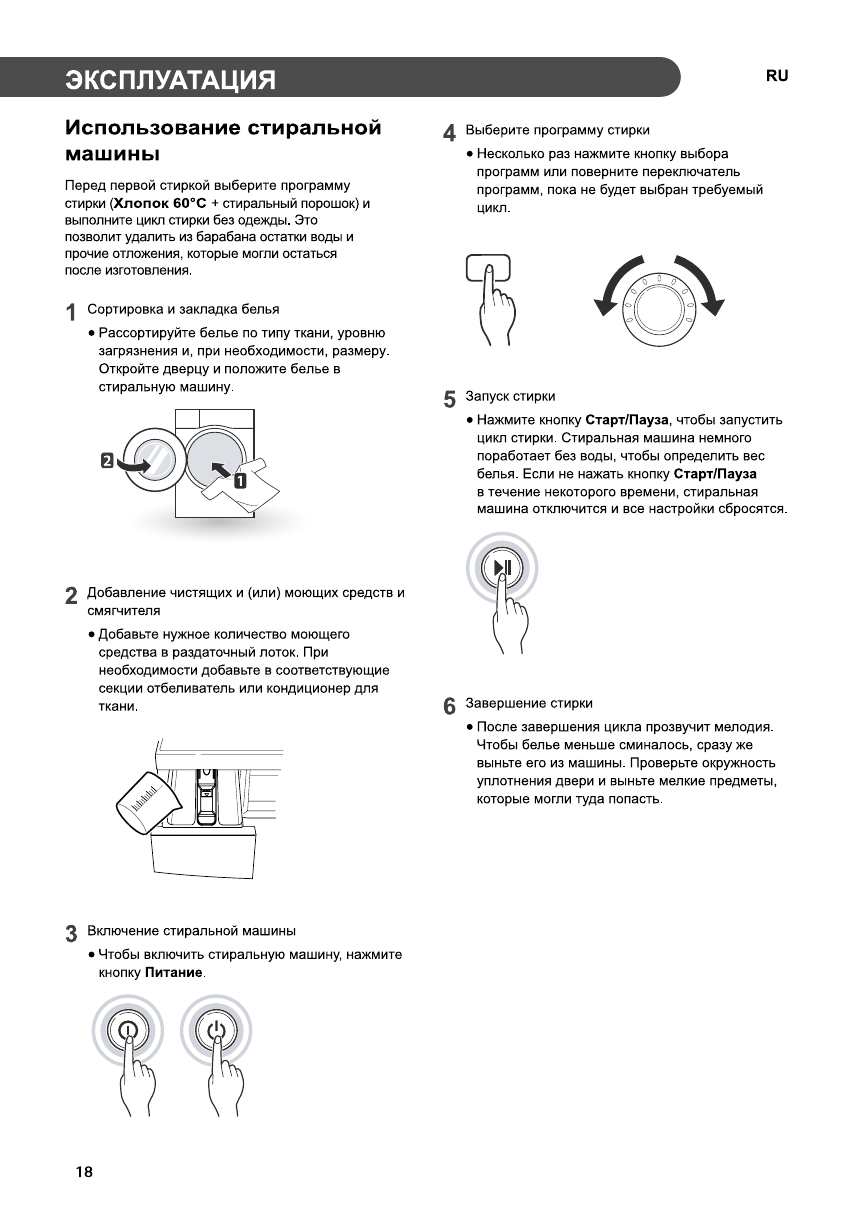 ЭКСПЛУАТАЦИЯ

RU

Использование стиральной машины

Перед первой стиркой выберите программу стирки (**Хлопок 60°C** + стиральный порошок) и выполните цикл стирки без одежды. Это позволит удалить из барабана остатки воды и прочие отложения, которые могли остаться после изготовления.

1 Сортировка и закладка белья

• Рассортируйте белье по типу ткани, уровню загрязнения и, при необходимости, размеру. Откройте дверцу и положите белье в стиральную машину.

2

1

2 Добавление чистящих и (или) моющих средств и смягчителя

• Добавьте нужное количество моющего средства в раздаточный лоток. При необходимости добавьте в соответствующие секции отбеливатель или кондиционер для ткани.

3 Включение стиральной машины

• Чтобы включить стиральную машину, нажмите кнопку **Питание**.

4 Выберите программу стирки

• Несколько раз нажмите кнопку выбора программ или поверните переключатель программ, пока не будет выбран требуемый цикл.

5 Запуск стирки

• Нажмите кнопку **Старт/Пауза**, чтобы запустить цикл стирки. Стиральная машина немного поработает без воды, чтобы определить вес белья. Если не нажать кнопку **Старт/Пауза** в течение некоторого времени, стиральная машина отключится и все настройки сбросятся.

6 Завершение стирки

• После завершения цикла прозвучит мелодия. Чтобы белье меньше сминалось, сразу же выньте его из машины. Проверьте окружность уплотнения двери и выньте мелкие предметы, которые могли туда попасть.

18